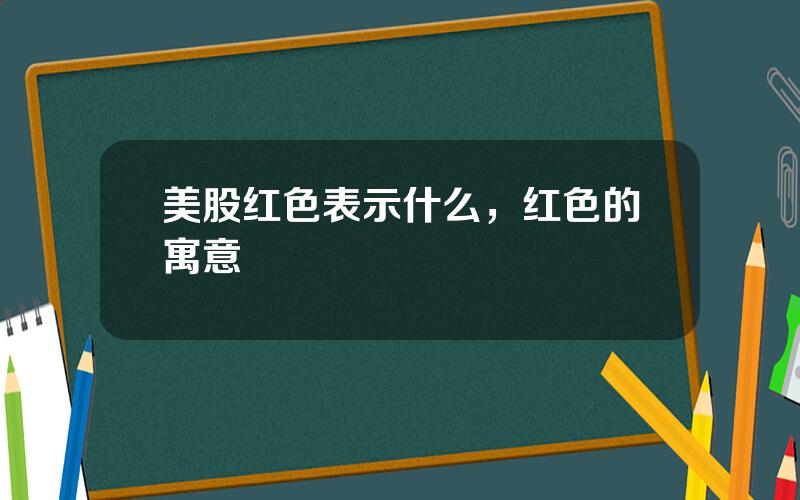 美股红色表示什么，红色的寓意